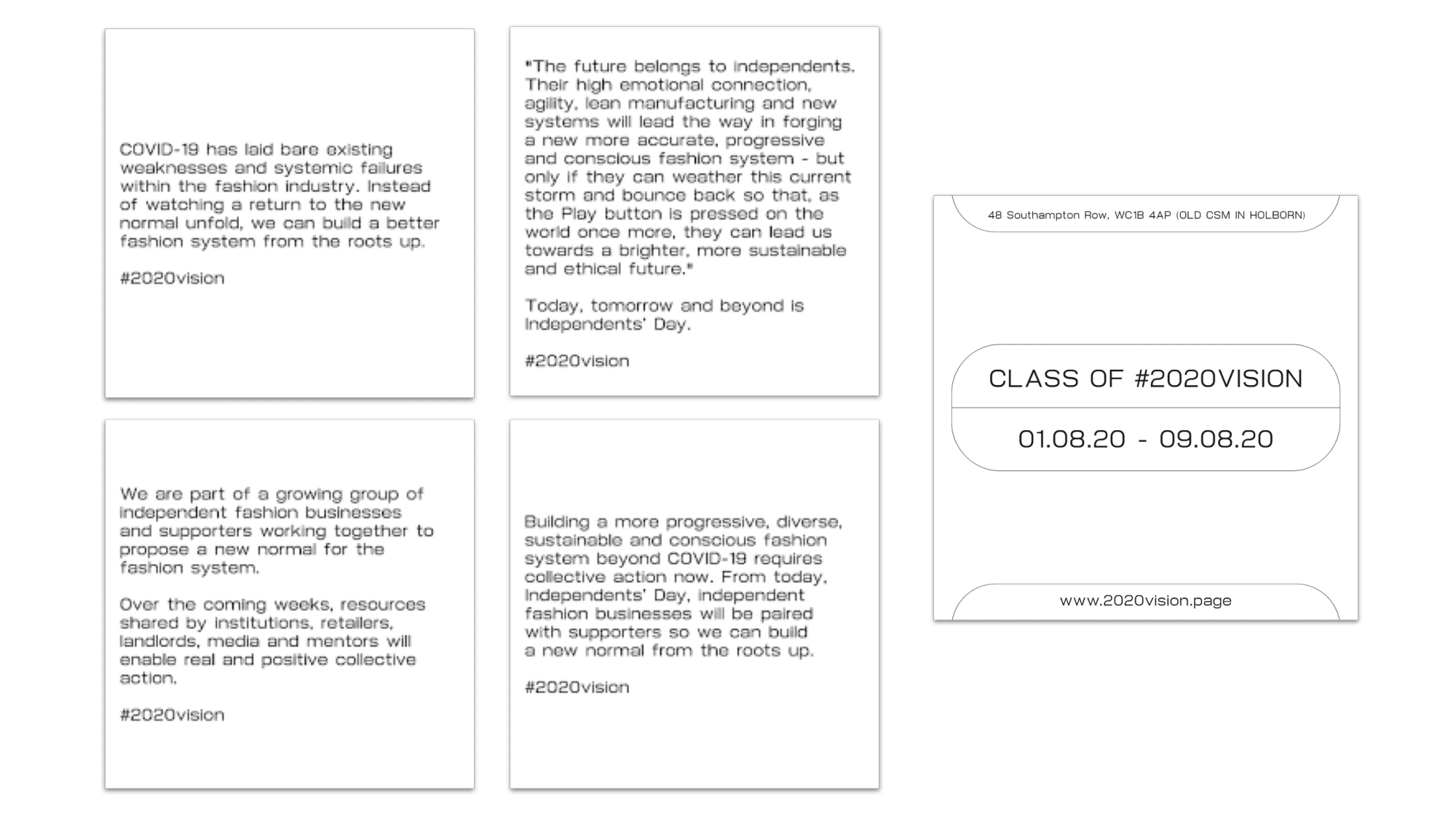 COVID-19 has laid bare existing weaknesses and systemic failures within the fashion industry. Instead of watching a return to the new normal unfold, we can build a better fashion system from the roots up.

#2020vision

We are part of a growing group of independent fashion businesses and supporters working together to propose a new normal for the fashion system.

Over the coming weeks, resources shared by institutions, retailers, landlords, media and mentors will enable real and positive collective action.

#2020vision

"The future belongs to independents. Their high emotional connection, agility, lean manufacturing and new systems will lead the way in forging a new more accurate, progressive and conscious fashion system - but only if they can weather this current storm and bounce back so that, as the Play button is pressed on the world once more, they can lead us towards a brighter, more sustainable and ethical future."

Today, tomorrow and beyond is Independents' Day.

#2020vision

Building a more progressive, diverse, sustainable and conscious fashion system beyond COVID-19 requires collective action now. From today, Independents' Day, independent fashion businesses will be paired with supporters so we can build a new normal from the roots up.

#2020vision

48 Southampton Row, WC1B 4AP (OLD CSM IN HOLBORN)

CLASS OF #2020VISION

01.08.20 - 09.08.20

www.2020vision.page